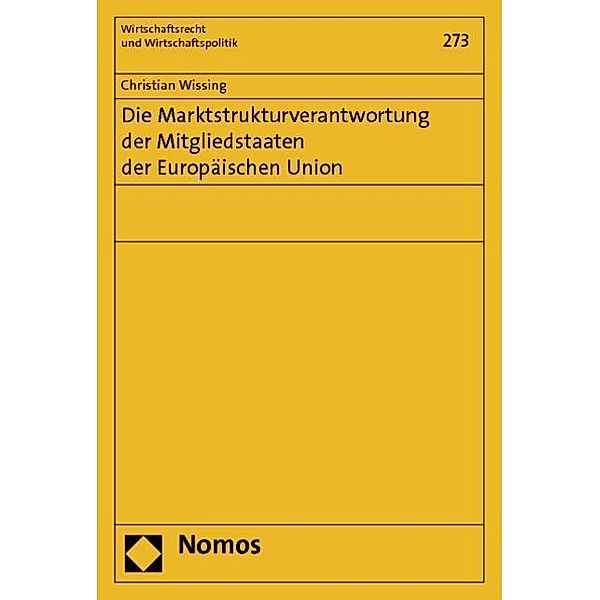 Wirtschaftsrecht
und Wirtschaftspolitik

273

Christian Wissing

Die Marktstrukturverantwortung der Mitgliedstaaten der Europäischen Union

Nomos